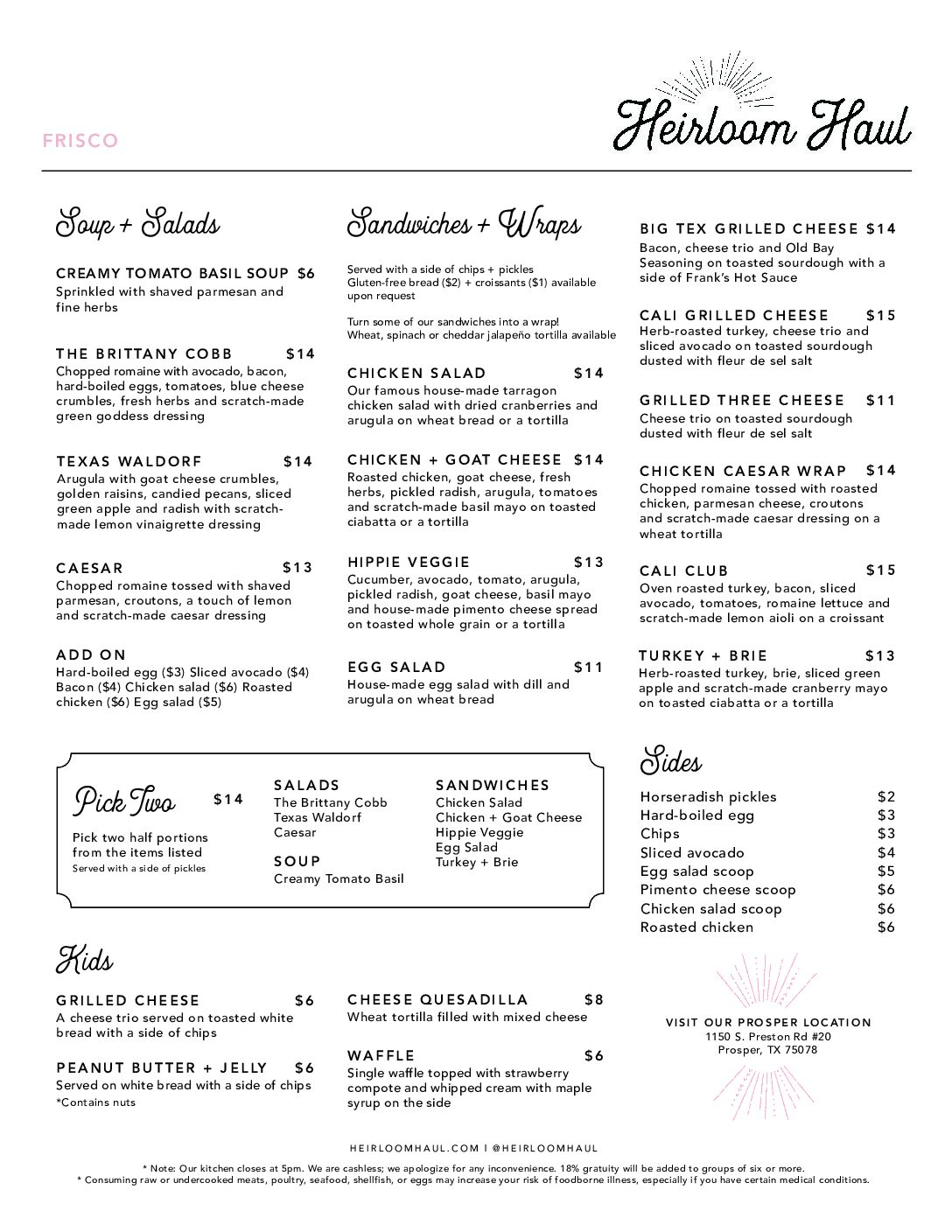 FRISCO

Heirloom Haul

Soup + Salads

CREAMY TOMATO BASIL SOUP $6
Sprinkled with shaved parmesan and fine herbs

THE BRITTANY COBB $14
Chopped romaine with avocado, bacon, hard-boiled eggs, tomatoes, blue cheese crumbles, fresh herbs and scratch-made green goddess dressing

TEXAS WALDORF $14
Arugula with goat cheese crumbles, golden raisins, candied pecans, sliced green apple and radish with scratch-made lemon vinaigrette dressing

CAESAR $13
Chopped romaine tossed with shaved parmesan, croutons, a touch of lemon and scratch-made caesar dressing

ADD ON
Hard-boiled egg ($3) Sliced avocado ($4) Bacon ($4) Chicken salad ($6) Roasted chicken ($6) Egg salad ($5)

Sandwiches + Wraps

Served with a side of chips + pickles
Gluten-free bread ($2) + croissants ($1) available upon request

Turn some of our sandwiches into a wrap!
Wheat, spinach or cheddar jalapeño tortilla available

CHICKEN SALAD $14
Our famous house-made tarragon chicken salad with dried cranberries and arugula on wheat bread or a tortilla

CHICKEN + GOAT CHEESE $14
Roasted chicken, goat cheese, fresh herbs, pickled radish, arugula, tomatoes and scratch-made basil mayo on toasted ciabatta or a tortilla

HIPPIE VEGGIE $13
Cucumber, avocado, tomato, arugula, pickled radish, goat cheese, basil mayo and house-made pimento cheese spread on toasted whole grain or a tortilla

EGG SALAD $11
House-made egg salad with dill and arugula on wheat bread

BIG TEX GRILLED CHEESE $14
Bacon, cheese trio and Old Bay Seasoning on toasted sourdough with a side of Frank's Hot Sauce

CALI GRILLED CHEESE $15
Herb-roasted turkey, cheese trio and sliced avocado on toasted sourdough dusted with fleur de sel salt

GRILLED THREE CHEESE $11
Cheese trio on toasted sourdough dusted with fleur de sel salt

CHICKEN CAESAR WRAP $14
Chopped romaine tossed with roasted chicken, parmesan cheese, croutons and scratch-made caesar dressing on a wheat tortilla

CALI CLUB $15
Oven roasted turkey, bacon, sliced avocado, tomatoes, romaine lettuce and scratch-made lemon aioli on a croissant

TURKEY + BRIE $13
Herb-roasted turkey, brie, sliced green apple and scratch-made cranberry mayo on toasted ciabatta or a tortilla

Pick Two $14
Pick two half portions from the items listed
Served with a side of pickles

SALADS
The Brittany Cobb
Texas Waldorf
Caesar

SOUP
Creamy Tomato Basil

SANDWICHES
Chicken Salad
Chicken + Goat Cheese
Hippie Veggie
Egg Salad
Turkey + Brie

Sides

| Horseradish pickles | $2 |
|---|---|
| Hard-boiled egg | $3 |
| Chips | $3 |
| Sliced avocado | $4 |
| Egg salad scoop | $5 |
| Pimento cheese scoop | $6 |
| Chicken salad scoop | $6 |
| Roasted chicken | $6 |

Kids

GRILLED CHEESE $6
A cheese trio served on toasted white bread with a side of chips

PEANUT BUTTER + JELLY $6
Served on white bread with a side of chips
*Contains nuts

CHEESE QUESADILLA $8
Wheat tortilla filled with mixed cheese

WAFFLE $6
Single waffle topped with strawberry compote and whipped cream with maple syrup on the side

VISIT OUR PROSPER LOCATION
1150 S. Preston Rd #20
Prosper, TX 75078

HEIRLOOMHAUL.COM | @HEIRLOOMHAUL

* Note: Our kitchen closes at 5pm. We are cashless; we apologize for any inconvenience. 18% gratuity will be added to groups of six or more.
* Consuming raw or undercooked meats, poultry, seafood, shellfish, or eggs may increase your risk of foodborne illness, especially if you have certain medical conditions.